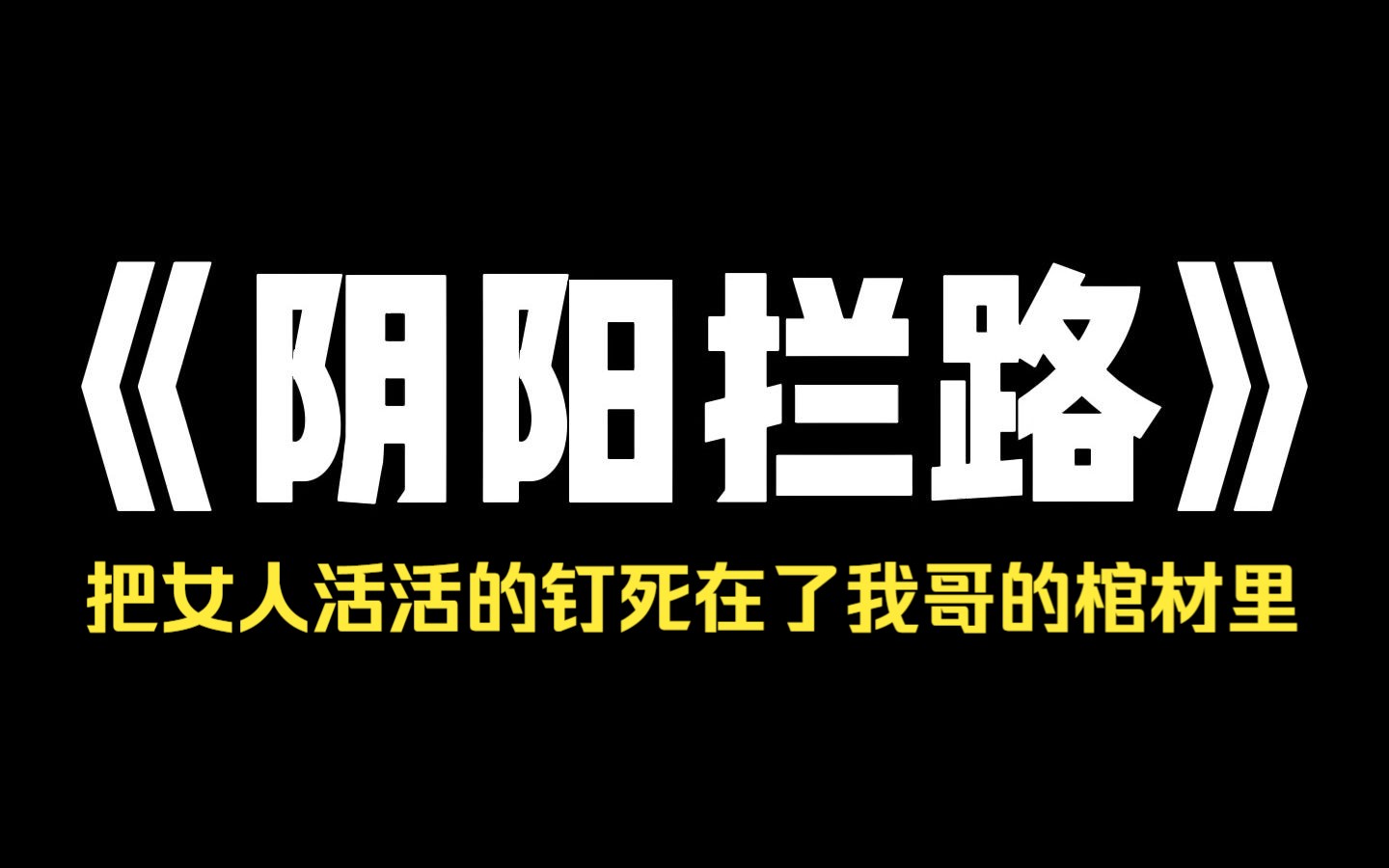 《阴阳拦路》

把女人活活的钉死在了我哥的棺材里